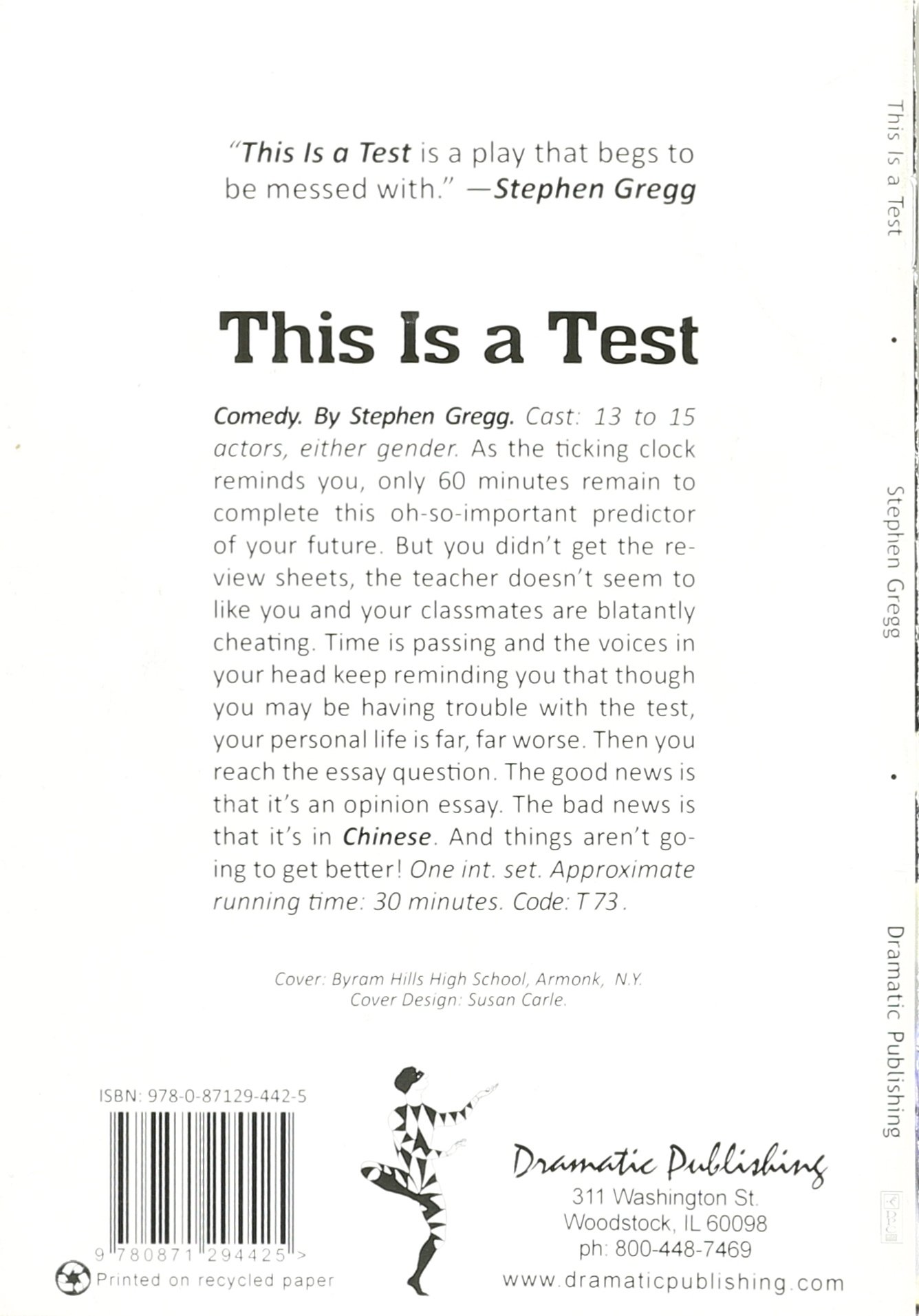 "This Is a Test is a play that begs to be messed with." —Stephen Gregg

This Is a Test

Comedy. By Stephen Gregg. Cast: 13 to 15 actors, either gender. As the ticking clock reminds you, only 60 minutes remain to complete this oh-so-important predictor of your future. But you didn't get the review sheets, the teacher doesn't seem to like you and your classmates are blatantly cheating. Time is passing and the voices in your head keep reminding you that though you may be having trouble with the test, your personal life is far, far worse. Then you reach the essay question. The good news is that it's an opinion essay. The bad news is that it's in Chinese. And things aren't going to get better! One int. set. Approximate running time: 30 minutes. Code: T73.

Cover: Byram Hills High School, Armonk, N.Y.
Cover Design: Susan Carle.

ISBN: 978-0-87129-442-5

9 780871 294425 >

Printed on recycled paper

Dramatic Publishing
311 Washington St.
Woodstock, IL 60098
ph: 800-448-7469
www.dramaticpublishing.com

This Is a Test • Stephen Gregg • Dramatic Publishing